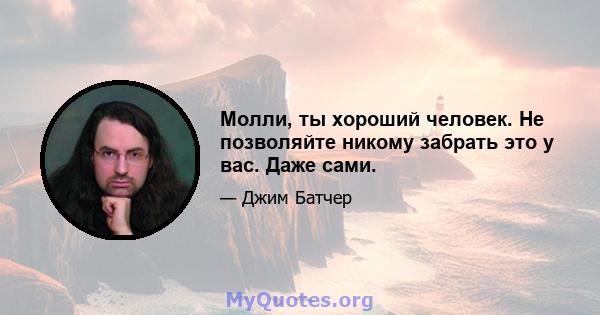 Молли, ты хороший человек. Не позволяйте никому забрать это у вас. Даже сами.

— Джим Батчер

MyQuotes.org